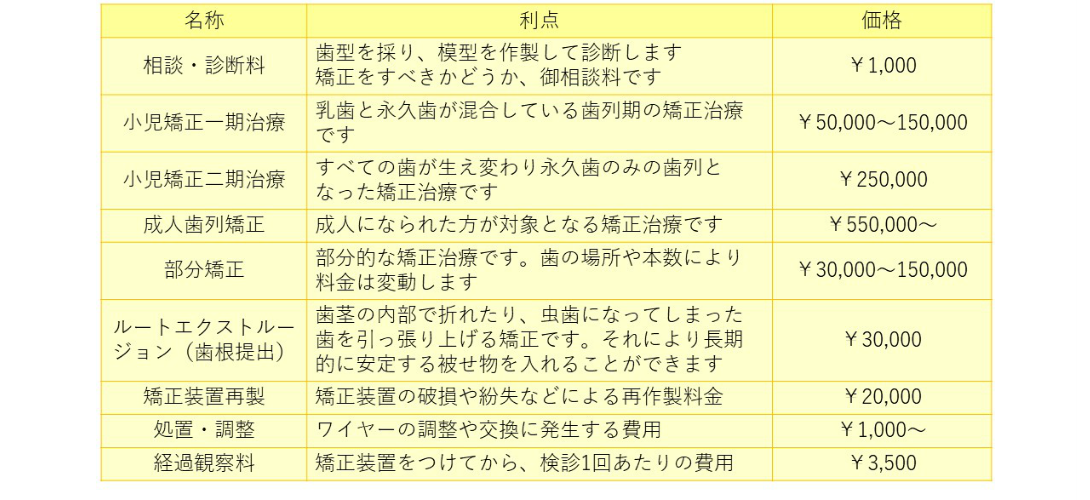 | 名称 | 利点 | 価格 |
|---|---|---|
| 相談・診断料 | 歯型を採り、模型を作製して診断します 矯正をすべきかどうか、御相談料です | ￥1,000 |
| 小児矯正一期治療 | 乳歯と永久歯が混合している歯列期の矯正治療です | ￥50,000～150,000 |
| 小児矯正二期治療 | すべての歯が生え変わり永久歯のみの歯列となった矯正治療です | ￥250,000 |
| 成人歯列矯正 | 成人になられた方が対象となる矯正治療です | ￥550,000～ |
| 部分矯正 | 部分的な矯正治療です。歯の場所や本数により料金は変動します | ￥30,000～150,000 |
| ルートエクストルージョン（歯根提出） | 歯茎の内部で折れたり、虫歯になってしまった歯を引っ張り上げる矯正です。それにより長期的に安定する被せ物を入れることができます | ￥30,000 |
| 矯正装置再製 | 矯正装置の破損や紛失などによる再作製料金 | ￥20,000 |
| 処置・調整 | ワイヤーの調整や交換に発生する費用 | ￥1,000～ |
| 経過観察料 | 矯正装置をつけてから、検診1回あたりの費用 | ￥3,500 |